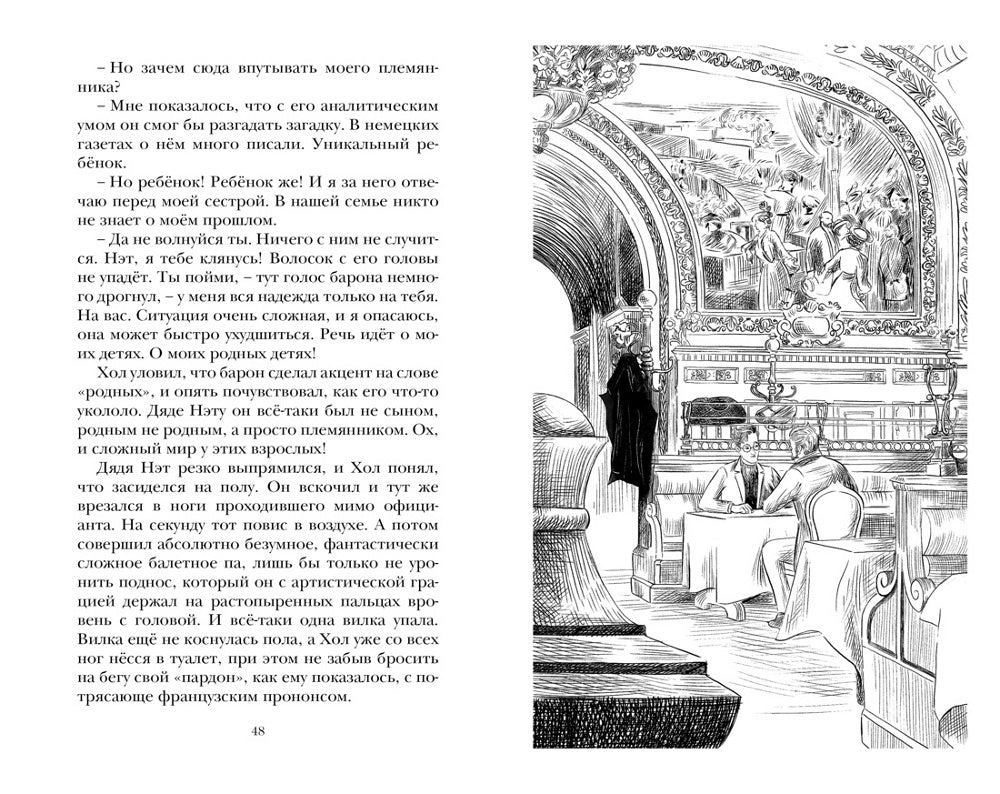 – Но зачем сюда впутывать моего племянника?

– Мне показалось, что с его аналитическим умом он смог бы разгадать загадку. В немецких газетах о нём много писали. Уникальный ребёнок.

– Но ребёнок! Ребёнок же! И я за него отвечаю перед моей сестрой. В нашей семье никто не знает о моём прошлом.

– Да не волнуйся ты. Ничего с ним не случится. Нэт, я тебе клянусь! Волосок с его головы не упадёт. Ты пойми, – тут голос барона немного дрогнул, – у меня вся надежда только на тебя. На вас. Ситуация очень сложная, и я опасаюсь, она может быстро ухудшиться. Речь идёт о моих детях. О моих родных детях!

Хол уловил, что барон сделал акцент на слове «родных», и опять почувствовал, как его что-то укололо. Дяде Нэту он всё-таки был не сыном, родным не родным, а просто племянником. Ох, и сложный мир у этих взрослых!

Дядя Нэт резко выпрямился, и Хол понял, что засиделся на полу. Он вскочил и тут же врезался в ноги проходившего мимо официанта. На секунду тот повис в воздухе. А потом совершил абсолютно безумное, фантастически сложное балетное па, лишь бы только не уронить поднос, который он с артистической грацией держал на растопыренных пальцах вровень с головой. И всё-таки одна вилка упала. Вилка ещё не коснулась пола, а Хол уже со всех ног нёсся в туалет, при этом не забыв бросить на бегу свой «пардон», как ему показалось, с потрясающе французским прононсом.

48